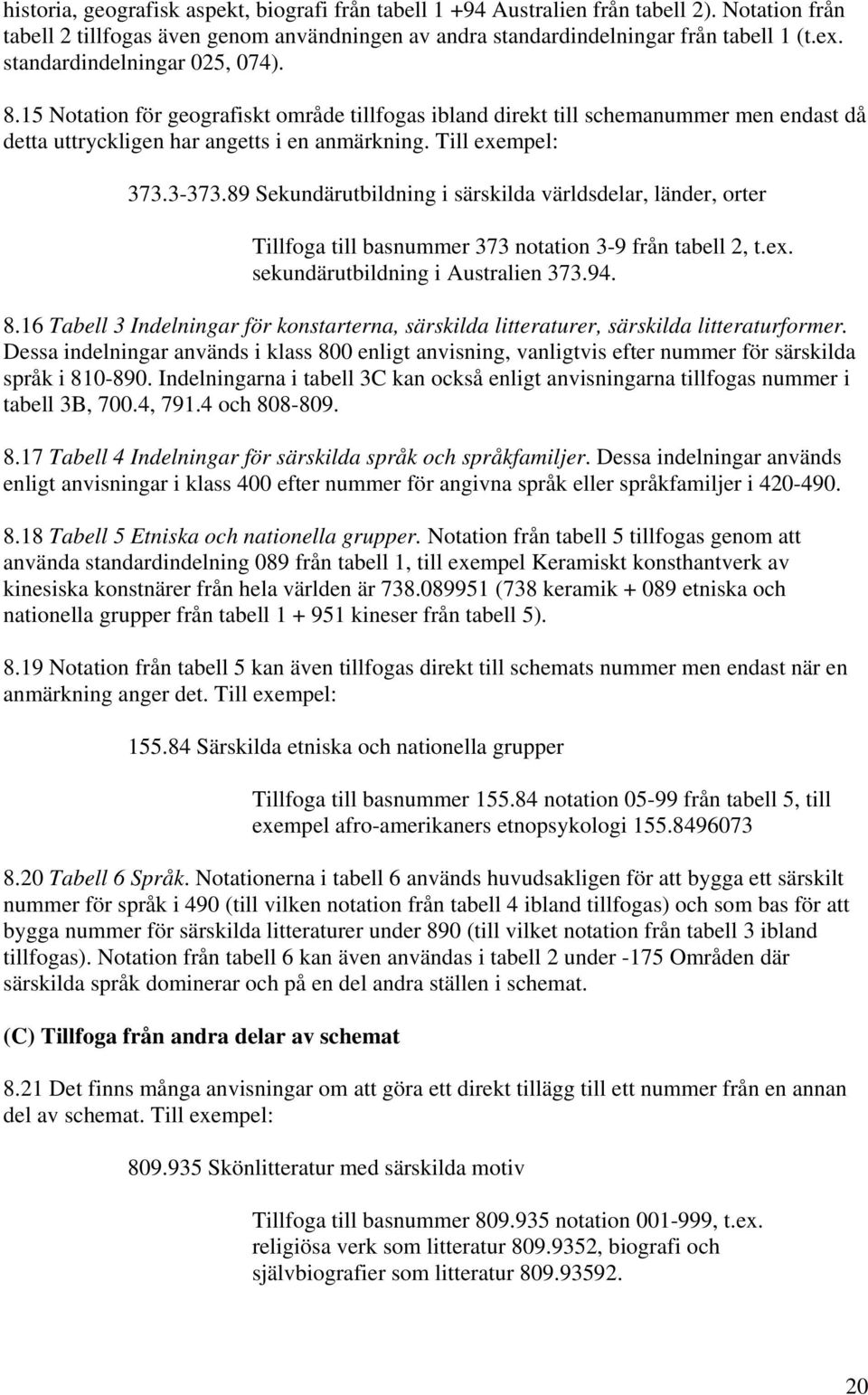 historia, geografisk aspekt, biografi från tabell 1 +94 Australien från tabell 2). Notation från tabell 2 tillfogas även genom användningen av andra standardindelningar från tabell 1 (t.ex. standardindelningar 025, 074).

8.15 Notation för geografiskt område tillfogas ibland direkt till schemanummer men endast då detta uttryckligen har angetts i en anmärkning. Till exempel:

373.3-373.89 Sekundärutbildning i särskilda världsdelar, länder, orter

Tillfoga till basnummer 373 notation 3-9 från tabell 2, t.ex. sekundärutbildning i Australien 373.94.

8.16 Tabell 3 Indelningar för konstarterna, särskilda litteraturer, särskilda litteraturformer. Dessa indelningar används i klass 800 enligt anvisning, vanligtvis efter nummer för särskilda språk i 810-890. Indelningarna i tabell 3C kan också enligt anvisningarna tillfogas nummer i tabell 3B, 700.4, 791.4 och 808-809.

8.17 Tabell 4 Indelningar för särskilda språk och språkfamiljer. Dessa indelningar används enligt anvisningar i klass 400 efter nummer för angivna språk eller språkfamiljer i 420-490.

8.18 Tabell 5 Etniska och nationella grupper. Notation från tabell 5 tillfogas genom att använda standardindelning 089 från tabell 1, till exempel Keramiskt konsthantverk av kinesiska konstnärer från hela världen är 738.089951 (738 keramik + 089 etniska och nationella grupper från tabell 1 + 951 kineser från tabell 5).

8.19 Notation från tabell 5 kan även tillfogas direkt till schemats nummer men endast när en anmärkning anger det. Till exempel:

155.84 Särskilda etniska och nationella grupper

Tillfoga till basnummer 155.84 notation 05-99 från tabell 5, till exempel afro-amerikaners etnopsykologi 155.8496073

8.20 Tabell 6 Språk. Notationerna i tabell 6 används huvudsakligen för att bygga ett särskilt nummer för språk i 490 (till vilken notation från tabell 4 ibland tillfogas) och som bas för att bygga nummer för särskilda litteraturer under 890 (till vilket notation från tabell 3 ibland tillfogas). Notation från tabell 6 kan även användas i tabell 2 under -175 Områden där särskilda språk dominerar och på en del andra ställen i schemat.

(C) Tillfoga från andra delar av schemat

8.21 Det finns många anvisningar om att göra ett direkt tillägg till ett nummer från en annan del av schemat. Till exempel:

809.935 Skönlitteratur med särskilda motiv

Tillfoga till basnummer 809.935 notation 001-999, t.ex. religiösa verk som litteratur 809.9352, biografi och självbiografier som litteratur 809.93592.

20